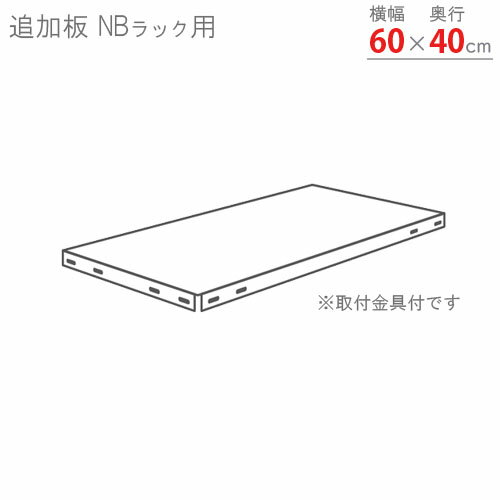 追加板 NBラック用

横幅 奥行
60×40cm

※取付金具付です